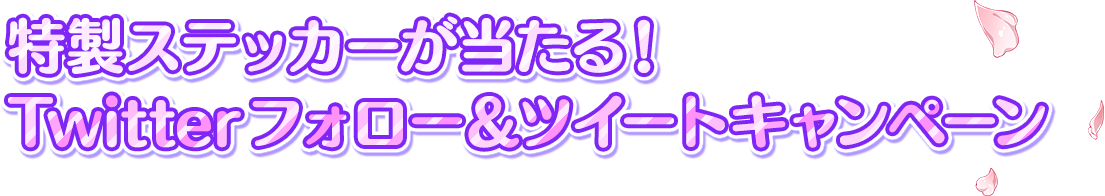 特製ステッカーが当たる！
Twitterフォロー＆ツイートキャンペーン